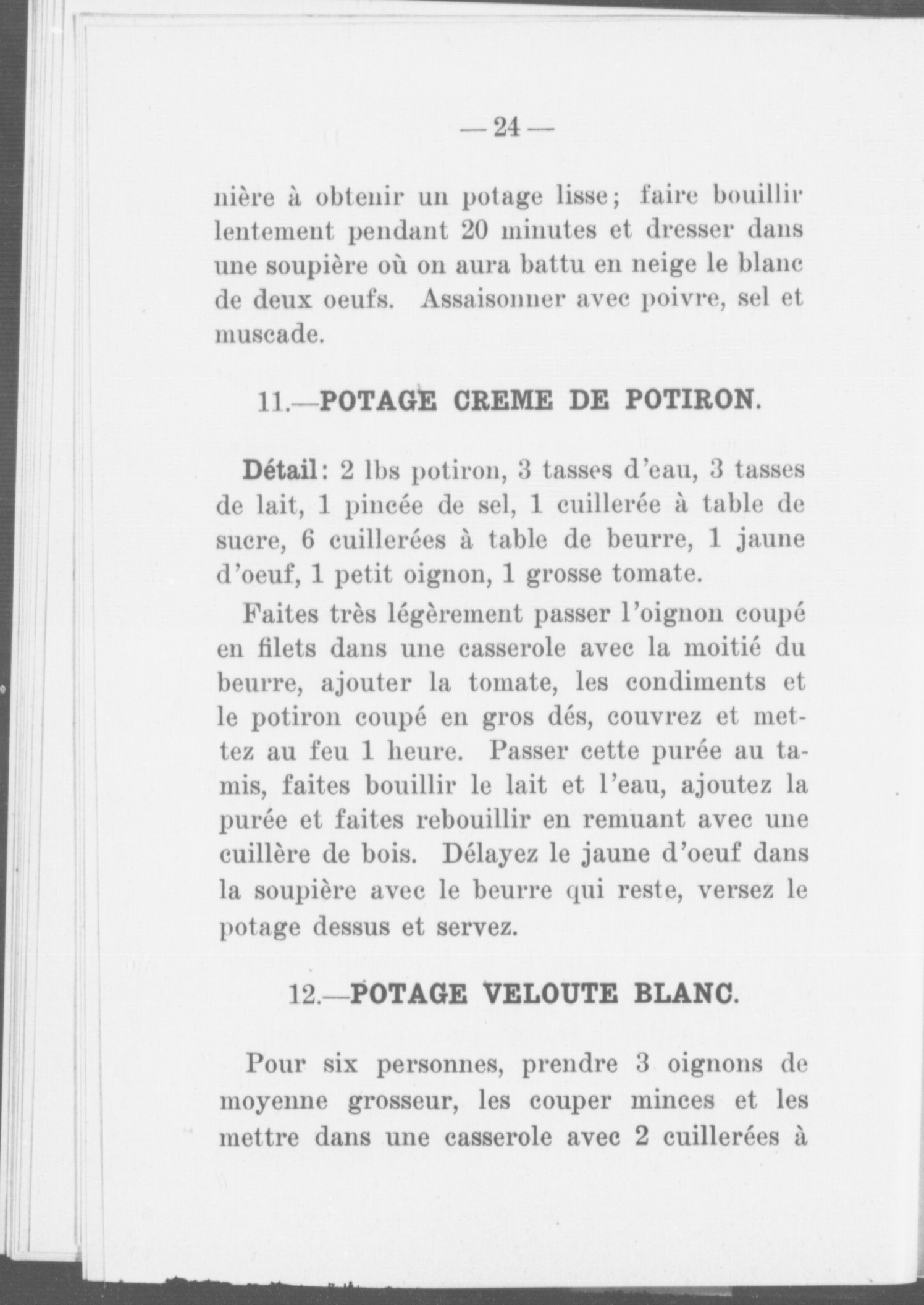 — 24 —

nière à obtenir un potage lisse; faire bouillir lentement pendant 20 minutes et dresser dans une soupière où on aura battu en neige le blanc de deux oeufs. Assaisonner avec poivre, sel et muscade.

11.—POTAGE CREME DE POTIRON.

Détail: 2 lbs potiron, 3 tasses d'eau, 3 tasses de lait, 1 pincée de sel, 1 cuillerée à table de sucre, 6 cuillerées à table de beurre, 1 jaune d'oeuf, 1 petit oignon, 1 grosse tomate.

Faites très légèrement passer l'oignon coupé en filets dans une casserole avec la moitié du beurre, ajouter la tomate, les condiments et le potiron coupé en gros dés, couvrez et mettez au feu 1 heure. Passer cette purée au tamis, faites bouillir le lait et l'eau, ajoutez la purée et faites rebouillir en remuant avec une cuillère de bois. Délayez le jaune d'oeuf dans la soupière avec le beurre qui reste, versez le potage dessus et servez.

12.—POTAGE VELOUTE BLANC.

Pour six personnes, prendre 3 oignons de moyenne grosseur, les couper minces et les mettre dans une casserole avec 2 cuillerées à